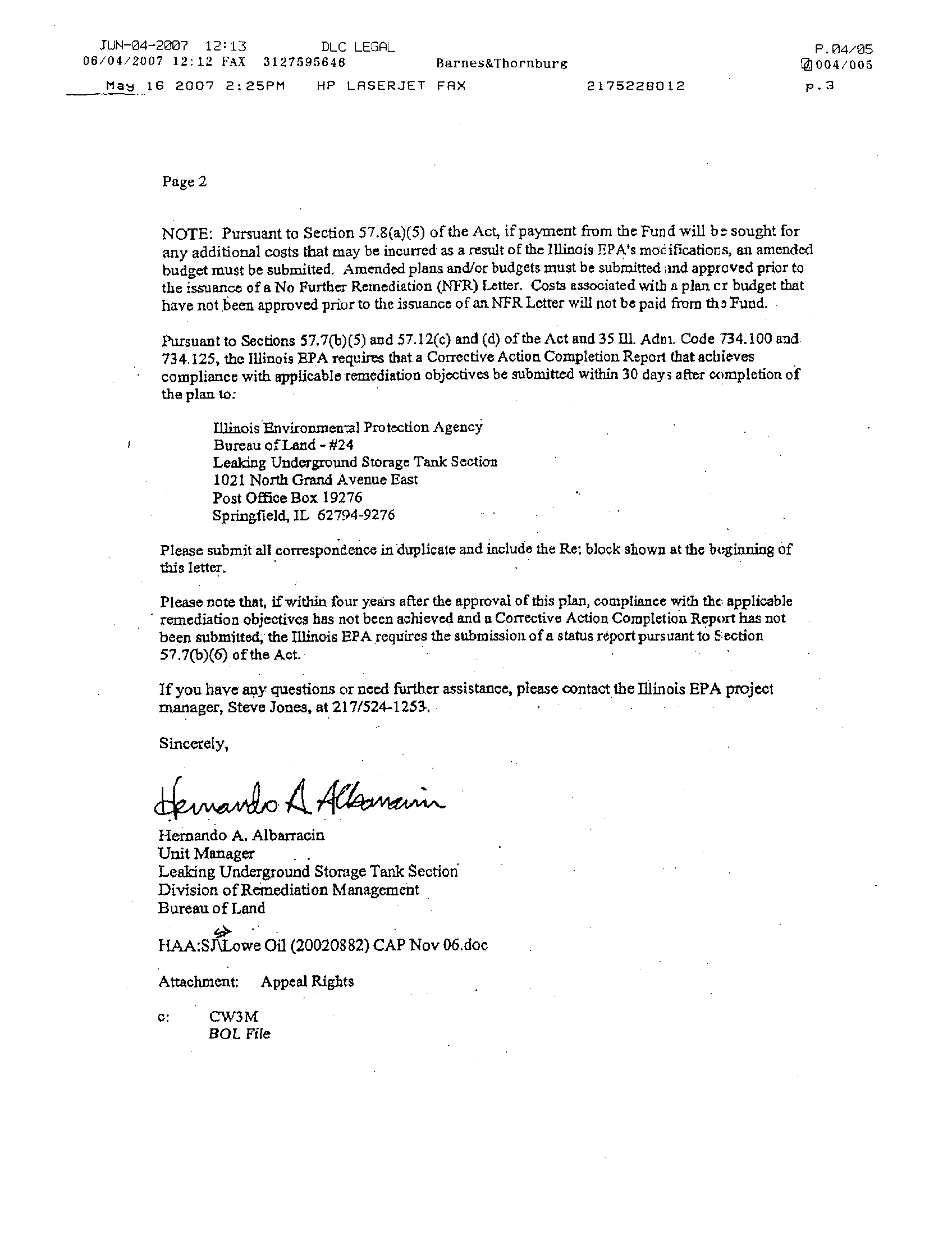 JUN-04-2007 12:13 DLC LEGAL P.04/05
06/04/2007 12:12 FAX 3127595646 Barnes&Thornburg 004/005
May 16 2007 2:25PM HP LASERJET FAX 2175228012 p.3

Page 2

NOTE: Pursuant to Section 57.8(a)(5) of the Act, if payment from the Fund will be sought for any additional costs that may be incurred as a result of the Illinois EPA's modifications, an amended budget must be submitted. Amended plans and/or budgets must be submitted and approved prior to the issuance of a No Further Remediation (NFR) Letter. Costs associated with a plan or budget that have not been approved prior to the issuance of an NFR Letter will not be paid from the Fund.

Pursuant to Sections 57.7(b)(5) and 57.12(c) and (d) of the Act and 35 Ill. Adm. Code 734.100 and 734.125, the Illinois EPA requires that a Corrective Action Completion Report that achieves compliance with applicable remediation objectives be submitted within 30 days after completion of the plan to:

Illinois Environmental Protection Agency
Bureau of Land - #24
Leaking Underground Storage Tank Section
1021 North Grand Avenue East
Post Office Box 19276
Springfield, IL 62794-9276

Please submit all correspondence in duplicate and include the Re: block shown at the beginning of this letter.

Please note that, if within four years after the approval of this plan, compliance with the applicable remediation objectives has not been achieved and a Corrective Action Completion Report has not been submitted, the Illinois EPA requires the submission of a status report pursuant to Section 57.7(b)(6) of the Act.

If you have any questions or need further assistance, please contact the Illinois EPA project manager, Steve Jones, at 217/524-1253.

Sincerely,

Hernando A Albarracin

Hernando A. Albarracin
Unit Manager
Leaking Underground Storage Tank Section
Division of Remediation Management
Bureau of Land

HAA:SJ\Lowe Oil (20020882) CAP Nov 06.doc

Attachment: Appeal Rights

c: CW3M
BOL File